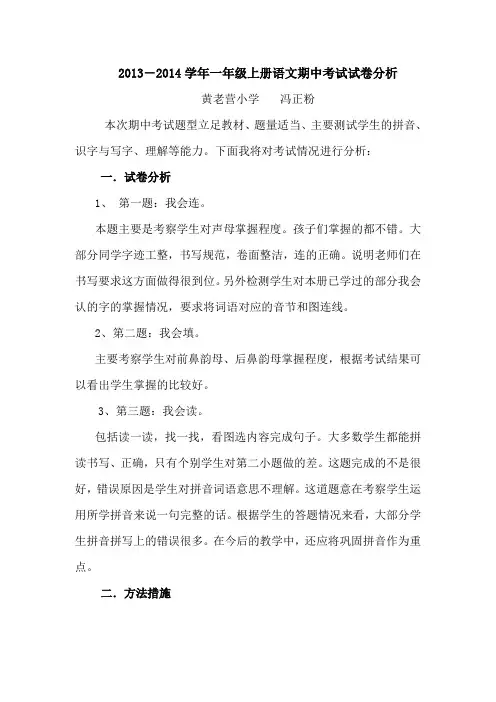 2013－2014 学年一年级上册语文期中考试试卷分析

黄老营小学　　冯正粉

本次期中考试题型立足教材、题量适当、主要测试学生的拼音、识字与写字、理解等能力。下面我将对考试情况进行分析：

一．试卷分析

1、　第一题：我会连。

本题主要是考察学生对声母掌握程度。孩子们掌握的都不错。大部分同学字迹工整，书写规范，卷面整洁，连的正确。说明老师们在书写要求这方面做得很到位。另外检测学生对本册已学过的部分我会认的字的掌握情况，要求将词语对应的音节和图连线。

2、第二题：我会填。

主要考察学生对前鼻韵母、后鼻韵母掌握程度，根据考试结果可以看出学生掌握的比较好。

3、第三题：我会读。

包括读一读，找一找，看图选内容完成句子。大多数学生都能拼读书写、正确，只有个别学生对第二小题做的差。这题完成的不是很好，错误原因是学生对拼音词语意思不理解。这道题意在考察学生运用所学拼音来说一句完整的话。根据学生的答题情况来看，大部分学生拼音拼写上的错误很多。在今后的教学中，还应将巩固拼音作为重点。

二．方法措施